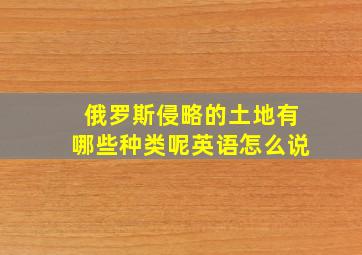 俄罗斯侵略的土地有哪些种类呢英语怎么说